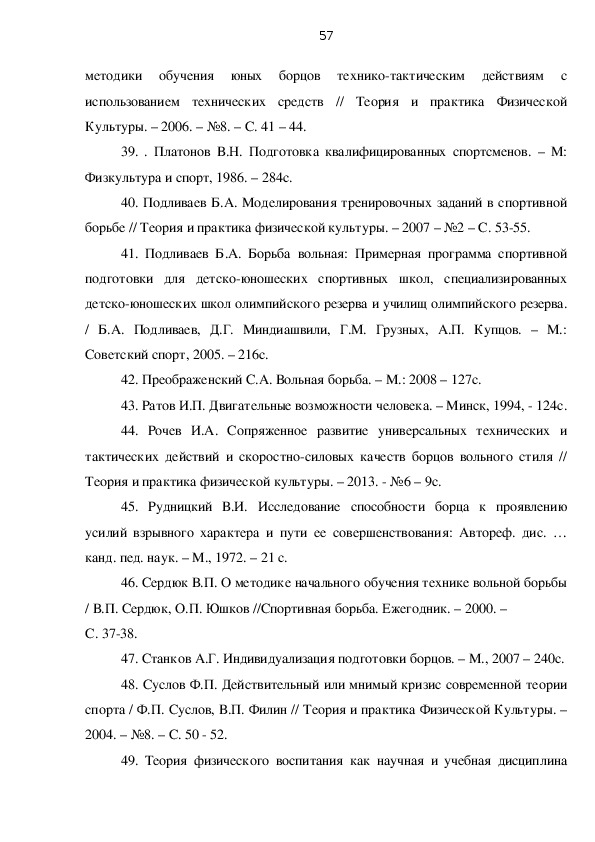 57

методики обучения юных борцов технико-тактическим действиям с использованием технических средств // Теория и практика Физической Культуры. – 2006. – №8. – С. 41 – 44.

39. . Платонов В.Н. Подготовка квалифицированных спортсменов. – М: Физкультура и спорт, 1986. – 284с.

40. Подливаев Б.А. Моделирования тренировочных заданий в спортивной борьбе // Теория и практика физической культуры. – 2007 – №2 – С. 53-55.

41. Подливаев Б.А. Борьба вольная: Примерная программа спортивной подготовки для детско-юношеских спортивных школ, специализированных детско-юношеских школ олимпийского резерва и училищ олимпийского резерва. / Б.А. Подливаев, Д.Г. Миндиашвили, Г.М. Грузных, А.П. Купцов. – М.: Советский спорт, 2005. – 216с.

42. Преображенский С.А. Вольная борьба. – М.: 2008 – 127с.

43. Ратов И.П. Двигательные возможности человека. – Минск, 1994, - 124с.

44. Рочев И.А. Сопряженное развитие универсальных технических и тактических действий и скоростно-силовых качеств борцов вольного стиля // Теория и практика физической культуры. – 2013. - №6 – 9с.

45. Рудницкий В.И. Исследование способности борца к проявлению усилий взрывного характера и пути ее совершенствования: Автореф. дис. … канд. пед. наук. – М., 1972. – 21 с.

46. Сердюк В.П. О методике начального обучения технике вольной борьбы / В.П. Сердюк, О.П. Юшков //Спортивная борьба. Ежегодник. – 2000. – С. 37-38.

47. Станков А.Г. Индивидуализация подготовки борцов. – М., 2007 – 240с.

48. Суслов Ф.П. Действительный или мнимый кризис современной теории спорта / Ф.П. Суслов, В.П. Филин // Теория и практика Физической Культуры. – 2004. – №8. – С. 50 - 52.

49. Теория физического воспитания как научная и учебная дисциплина